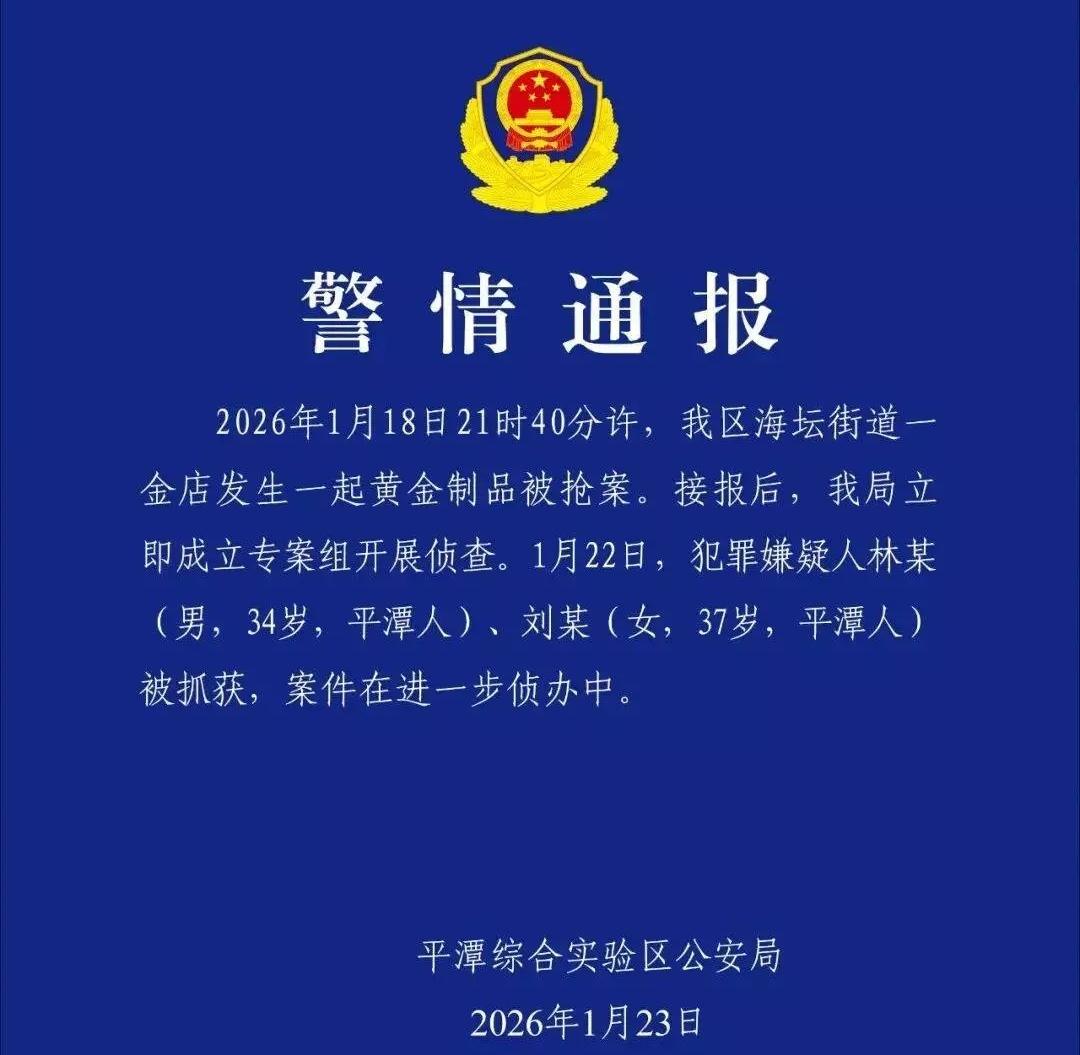 警情通报

2026年1月18日21时40分许，我区海坛街道一金店发生一起黄金制品被抢案。接报后，我局立即成立专案组开展侦查。1月22日，犯罪嫌疑人林某（男，34岁，平潭人）、刘某（女，37岁，平潭人）被抓获，案件在进一步侦办中。

平潭综合实验区公安局

2026年1月23日